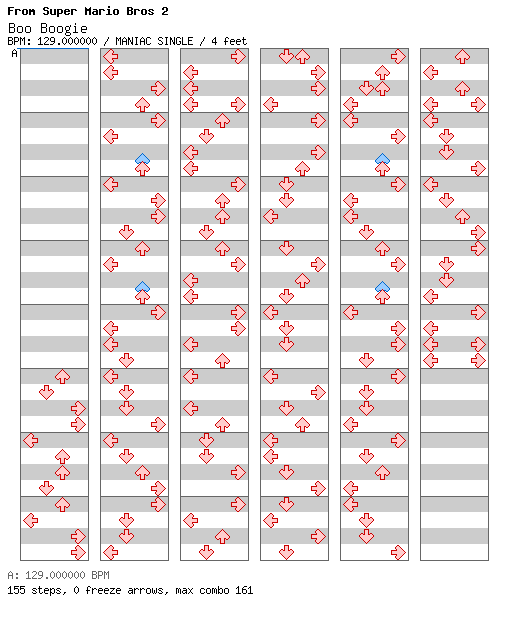 From Super Mario Bros 2

Boo Boogie

BPM: 129.000000 / MANIAC SINGLE / 4 feet

A

A: 129.000000 BPM

155 steps, 0 freeze arrows, max combo 161